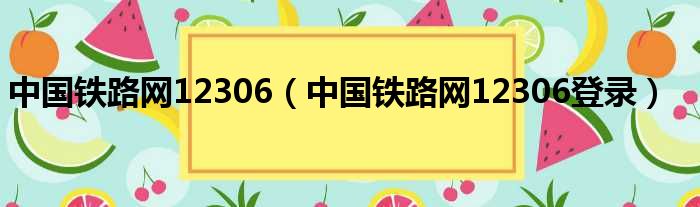 中国铁路网12306（中国铁路网12306登录）